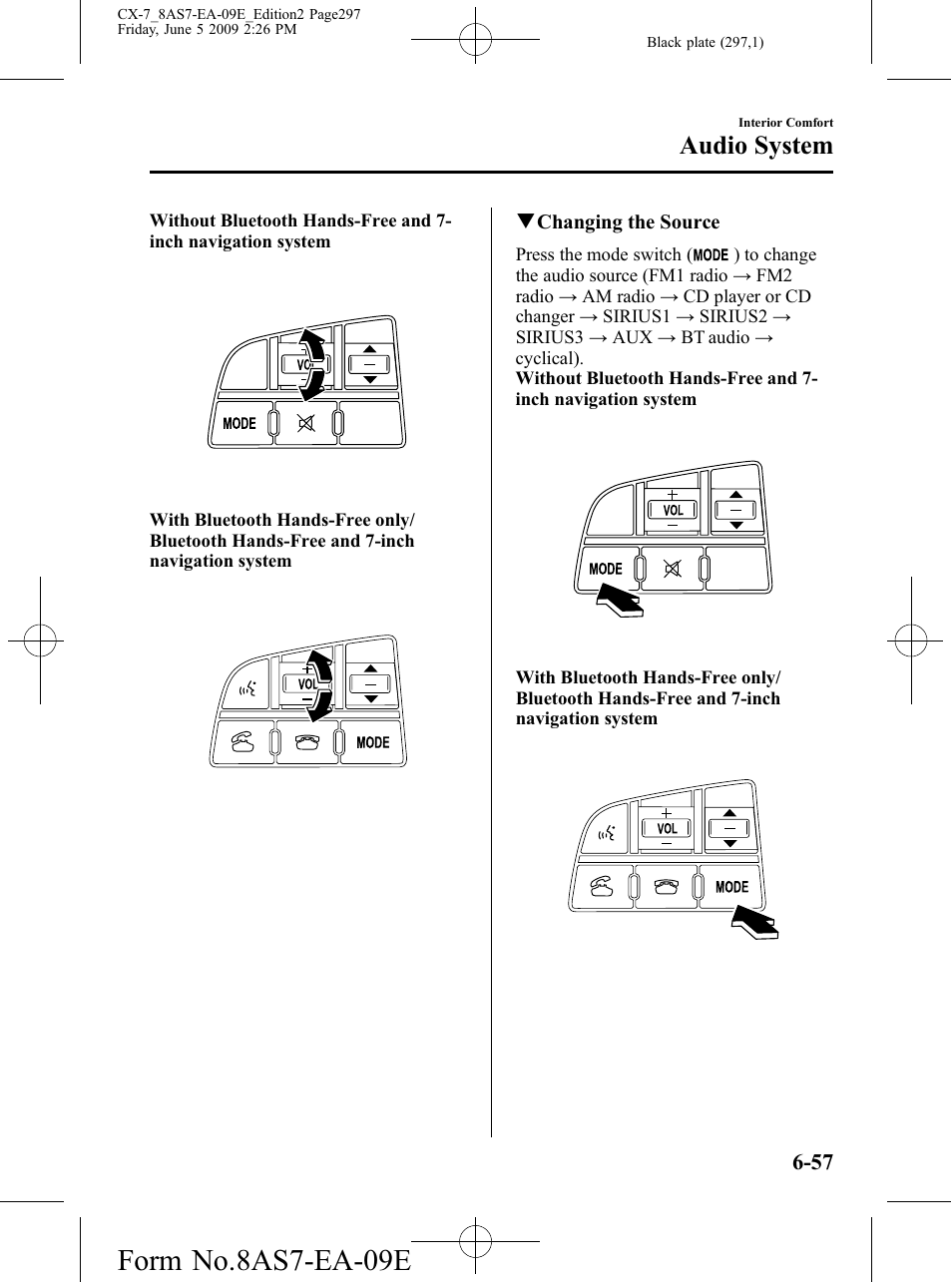 CX-7_8AS7-EA-09E_Edition2 Page297
Friday, June 5 2009 2:26 PM

Black plate (297,1)

Interior Comfort
Audio System

Without Bluetooth Hands-Free and 7-inch navigation system

VOL
MODE

With Bluetooth Hands-Free only/ Bluetooth Hands-Free and 7-inch navigation system

VOL
MODE

▼Changing the Source

Press the mode switch (MODE) to change the audio source (FM1 radio → FM2 radio → AM radio → CD player or CD changer → SIRIUS1 → SIRIUS2 → SIRIUS3 → AUX → BT audio → cyclical).

Without Bluetooth Hands-Free and 7-inch navigation system

VOL
MODE

With Bluetooth Hands-Free only/ Bluetooth Hands-Free and 7-inch navigation system

VOL
MODE

6-57

Form No.8AS7-EA-09E